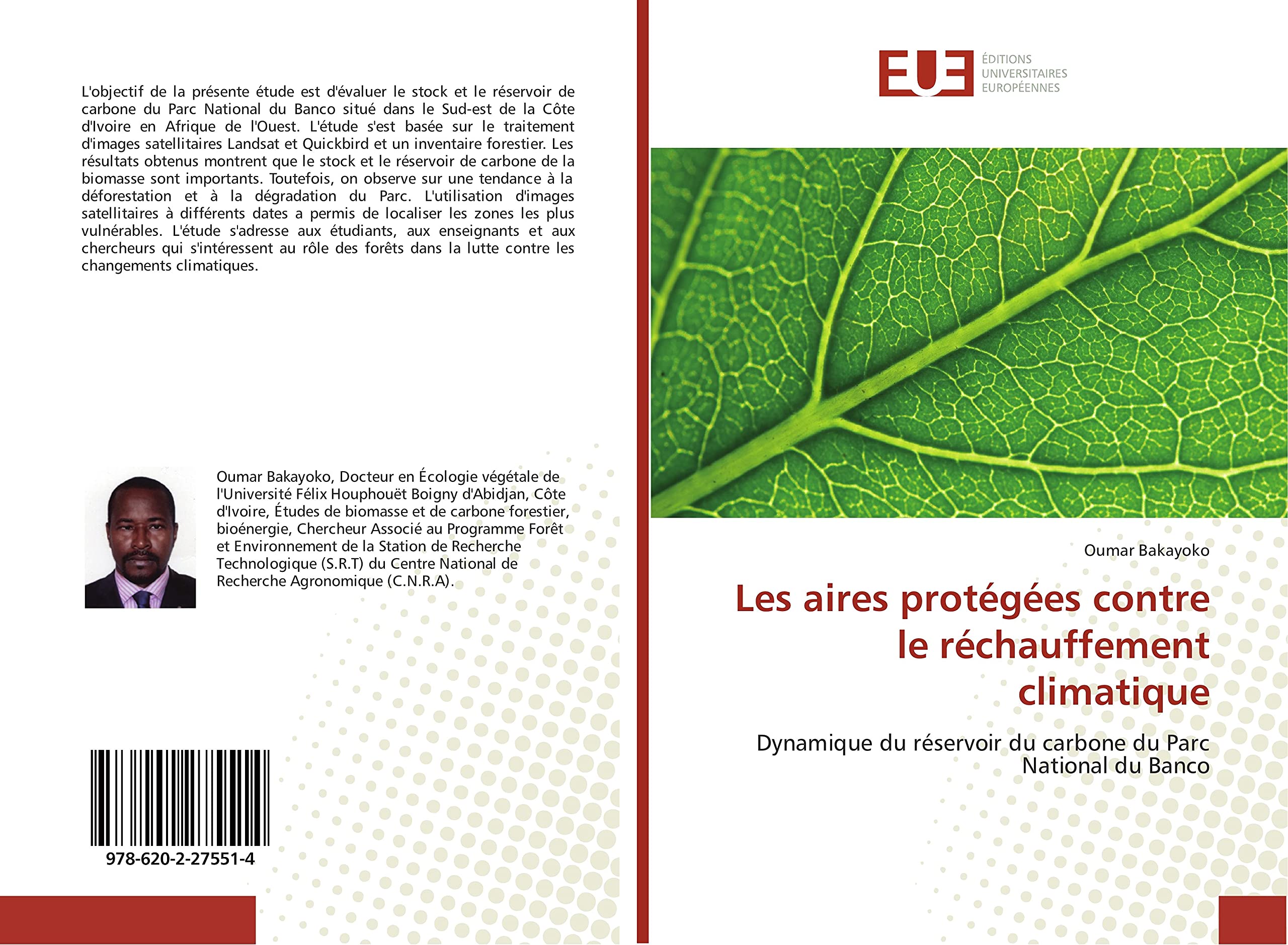 L'objectif de la présente étude est d'évaluer le stock et le réservoir de carbone du Parc National du Banco situé dans le Sud-est de la Côte d'Ivoire en Afrique de l'Ouest. L'étude s'est basée sur le traitement d'images satellitaires Landsat et Quickbird et un inventaire forestier. Les résultats obtenus montrent que le stock et le réservoir de carbone de la biomasse sont importants. Toutefois, on observe sur une tendance à la déforestation et à la dégradation du Parc. L'utilisation d'images satellitaires à différents dates a permis de localiser les zones les plus vulnérables. L'étude s'adresse aux étudiants, aux enseignants et aux chercheurs qui s'intéressent au rôle des forêts dans la lutte contre les changements climatiques.

Oumar Bakayoko, Docteur en Écologie végétale de l'Université Félix Houphouët Boigny d'Abidjan, Côte d'Ivoire, Études de biomasse et de carbone forestier, bioénergie, Chercheur Associé au Programme Forêt et Environnement de la Station de Recherche Technologique (S.R.T) du Centre National de Recherche Agronomique (C.N.R.A).

978-620-2-27551-4

EUE ÉDITIONS UNIVERSITAIRES EUROPÉENNES

Oumar Bakayoko

Les aires protégées contre le réchauffement climatique

Dynamique du réservoir du carbone du Parc National du Banco